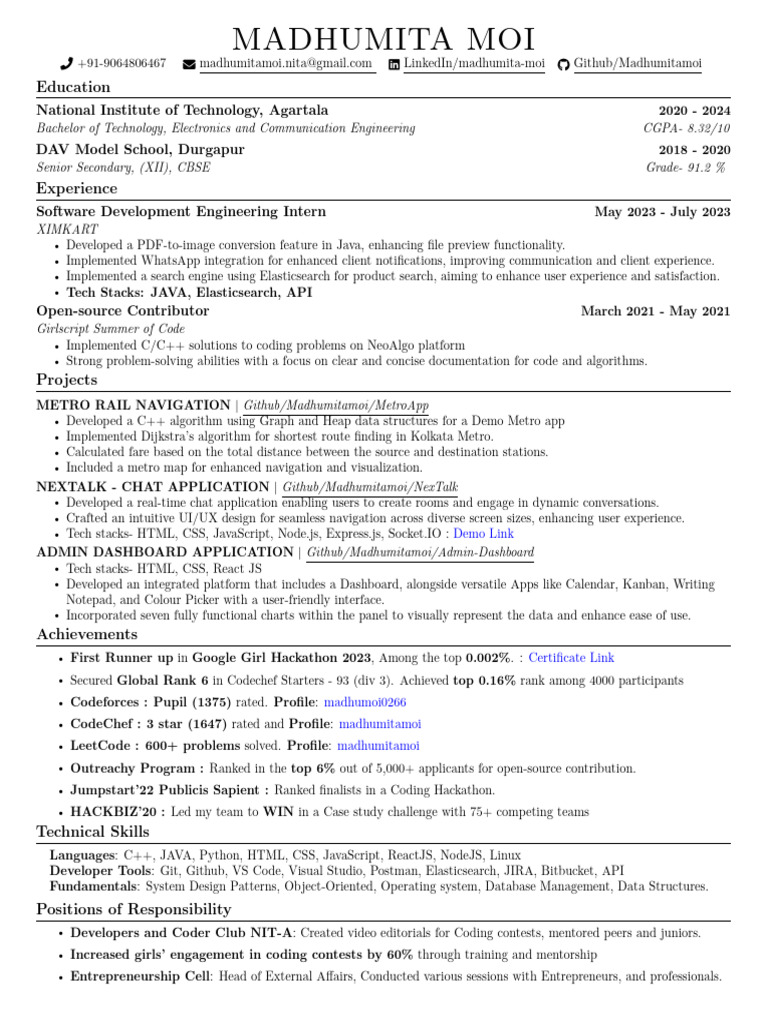 MADHUMITA MOI

+91-9064806467 madhumitamoi.nita@gmail.com LinkedIn/madhumita-moi Github/Madhumitamoi

Education

National Institute of Technology, Agartala 2020 - 2024
Bachelor of Technology, Electronics and Communication Engineering CGPA- 8.32/10

DAV Model School, Durgapur 2018 - 2020
Senior Secondary, (XII), CBSE Grade- 91.2 %

Experience

Software Development Engineering Intern May 2023 - July 2023
XIMKART
• Developed a PDF-to-image conversion feature in Java, enhancing file preview functionality.
• Implemented WhatsApp integration for enhanced client notifications, improving communication and client experience.
• Implemented a search engine using Elasticsearch for product search, aiming to enhance user experience and satisfaction.
• Tech Stacks: JAVA, Elasticsearch, API

Open-source Contributor March 2021 - May 2021
Girlscript Summer of Code
• Implemented C/C++ solutions to coding problems on NeoAlgo platform
• Strong problem-solving abilities with a focus on clear and concise documentation for code and algorithms.

Projects

METRO RAIL NAVIGATION | Github/Madhumitamoi/MetroApp
• Developed a C++ algorithm using Graph and Heap data structures for a Demo Metro app
• Implemented Dijkstra's algorithm for shortest route finding in Kolkata Metro.
• Calculated fare based on the total distance between the source and destination stations.
• Included a metro map for enhanced navigation and visualization.

NEXTALK - CHAT APPLICATION | Github/Madhumitamoi/NexTalk
• Developed a real-time chat application enabling users to create rooms and engage in dynamic conversations.
• Crafted an intuitive UI/UX design for seamless navigation across diverse screen sizes, enhancing user experience.
• Tech stacks- HTML, CSS, JavaScript, Node.js, Express.js, Socket.IO : Demo Link

ADMIN DASHBOARD APPLICATION | Github/Madhumitamoi/Admin-Dashboard
• Tech stacks- HTML, CSS, React JS
• Developed an integrated platform that includes a Dashboard, alongside versatile Apps like Calendar, Kanban, Writing Notepad, and Colour Picker with a user-friendly interface.
• Incorporated seven fully functional charts within the panel to visually represent the data and enhance ease of use.

Achievements

• First Runner up in Google Girl Hackathon 2023, Among the top 0.002%. : Certificate Link
• Secured Global Rank 6 in Codechef Starters - 93 (div 3). Achieved top 0.16% rank among 4000 participants
• Codeforces : Pupil (1375) rated. Profile: madhumoi0266
• CodeChef : 3 star (1647) rated and Profile: madhumitamoi
• LeetCode : 600+ problems solved. Profile: madhumitamoi
• Outreachy Program : Ranked in the top 6% out of 5,000+ applicants for open-source contribution.
• Jumpstart'22 Publicis Sapient : Ranked finalists in a Coding Hackathon.
• HACKBIZ'20 : Led my team to WIN in a Case study challenge with 75+ competing teams

Technical Skills

Languages: C++, JAVA, Python, HTML, CSS, JavaScript, ReactJS, NodeJS, Linux
Developer Tools: Git, Github, VS Code, Visual Studio, Postman, Elasticsearch, JIRA, Bitbucket, API
Fundamentals: System Design Patterns, Object-Oriented, Operating system, Database Management, Data Structures.

Positions of Responsibility

• Developers and Coder Club NIT-A: Created video editorials for Coding contests, mentored peers and juniors.
• Increased girls' engagement in coding contests by 60% through training and mentorship
• Entrepreneurship Cell: Head of External Affairs, Conducted various sessions with Entrepreneurs, and professionals.